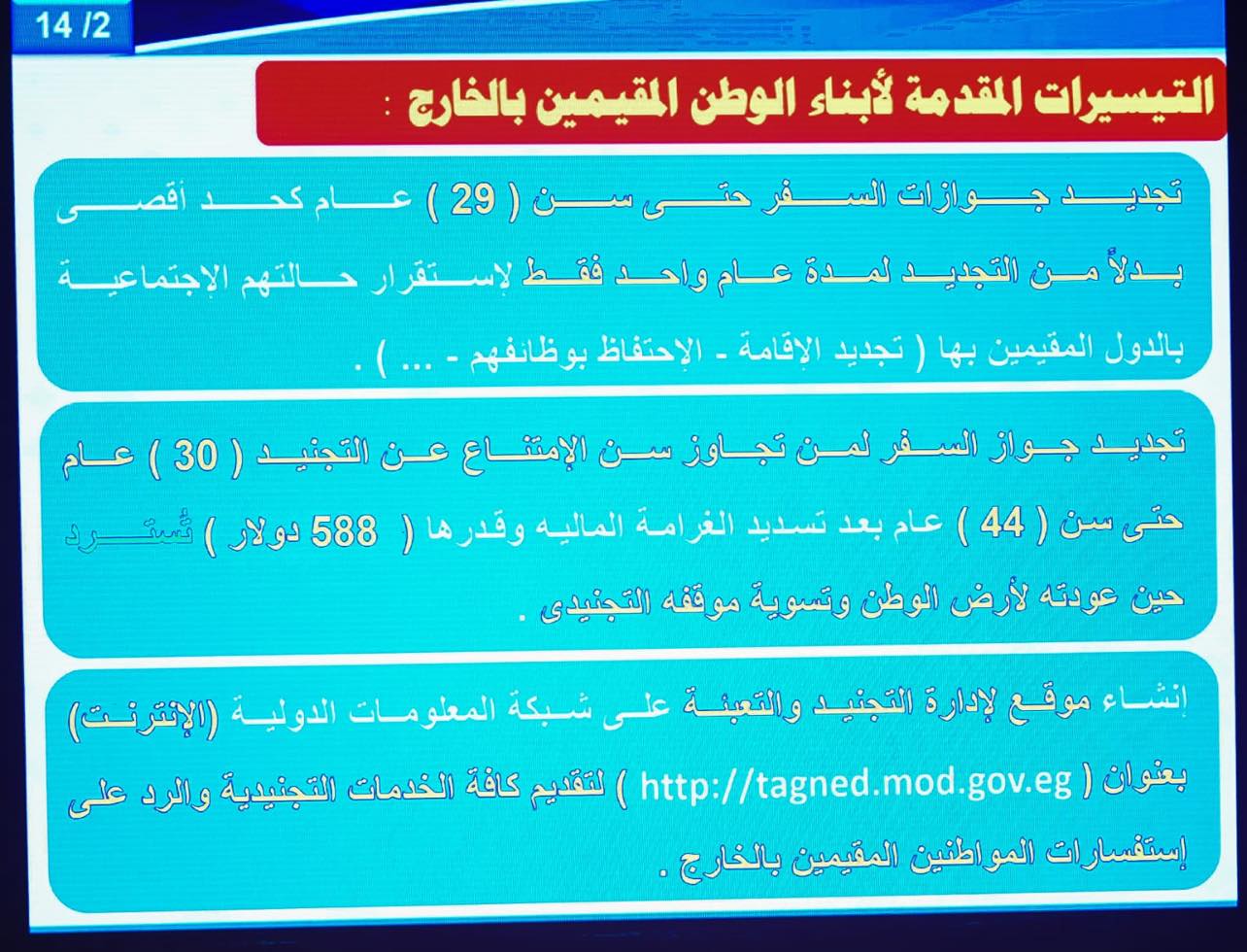 14 /2

التيسيرات المقدمة لأبناء الوطن المقيمين بالخارج :

تجديد جوازات السفر حتى سن ( 29 ) عام كحد أقصى بدلاً من التجديد لمدة عام واحد فقط لإستقرار حالتهم الإجتماعية بالدول المقيمين بها ( تجديد الإقامة - الإحتفاظ بوظائفهم - ... ) .

تجديد جواز السفر لمن تجاوز سن الإمتناع عن التجنيد ( 30 ) عام حتى سن ( 44 ) عام بعد تسديد الغرامة الماليه وقدرها ( 588 دولار ) تُسترد حين عودته لأرض الوطن وتسوية موقفه التجنيدى .

إنشاء موقع لإدارة التجنيد والتعبئة على شبكة المعلومات الدولية (الإنترنت) بعنوان ( http://tagned.mod.gov.eg ) لتقديم كافة الخدمات التجنيدية والرد على إستفسارات المواطنين المقيمين بالخارج .